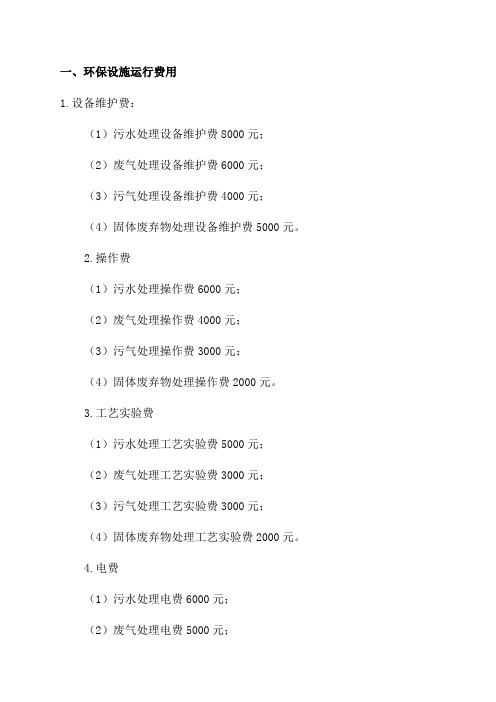 一、环保设施运行费用

1.设备维护费：

（1）污水处理设备维护费 8000 元；

（2）废气处理设备维护费 6000 元；

（3）污气处理设备维护费 4000 元；

（4）固体废弃物处理设备维护费 5000 元。

2.操作费

（1）污水处理操作费 6000 元；

（2）废气处理操作费 4000 元；

（3）污气处理操作费 3000 元；

（4）固体废弃物处理操作费 2000 元。

3.工艺实验费

（1）污水处理工艺实验费 5000 元；

（2）废气处理工艺实验费 3000 元；

（3）污气处理工艺实验费 3000 元；

（4）固体废弃物处理工艺实验费 2000 元。

4.电费

（1）污水处理电费 6000 元；

（2）废气处理电费 5000 元；